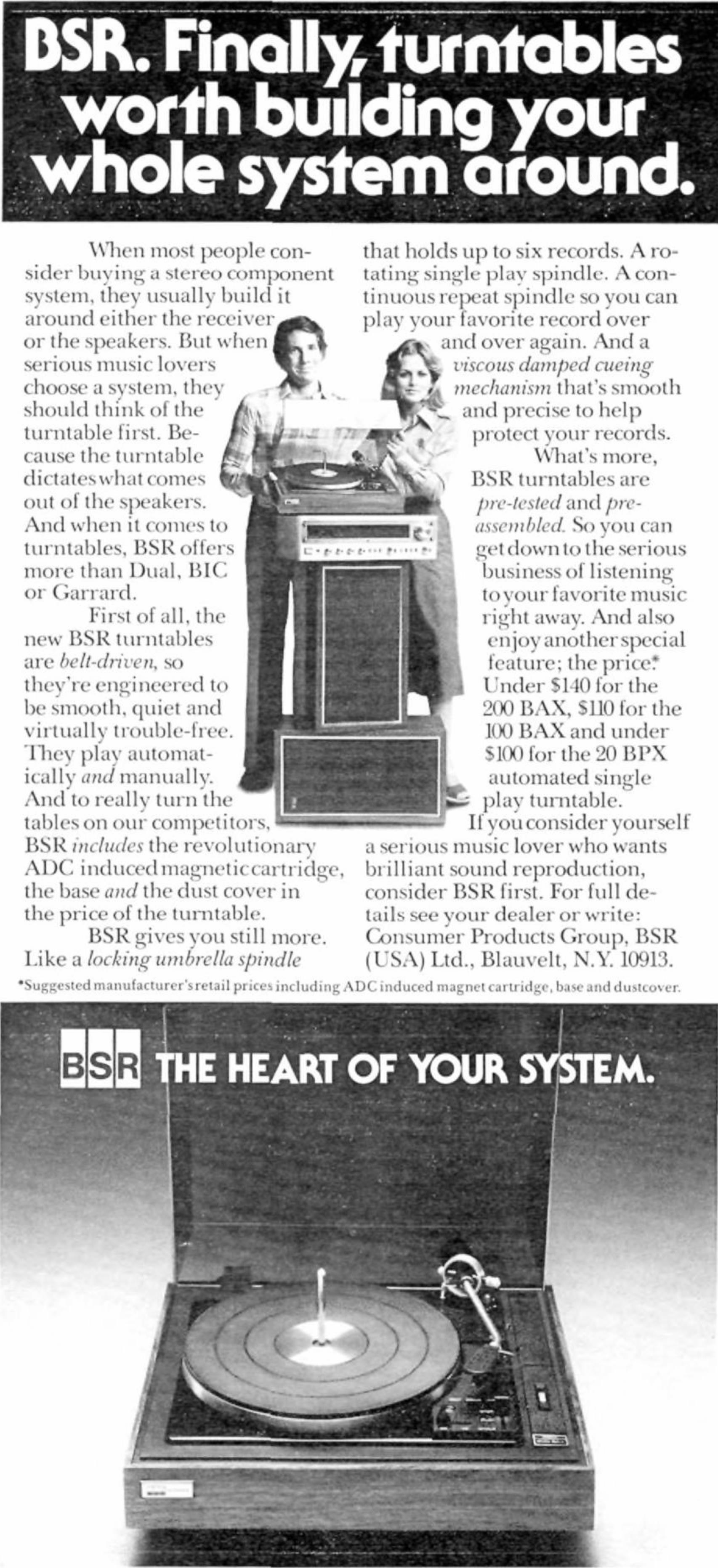 BSR. Finally, turntables worth building your whole system around.

When most people consider buying a stereo component system, they usually build it around either the receiver or the speakers. But when serious music lovers choose a system, they should think of the turntable first. Because the turntable dictates what comes out of the speakers. And when it comes to turntables, BSR offers more than Dual, BIC or Garrard.

First of all, the new BSR turntables are belt-driven, so they're engineered to be smooth, quiet and virtually trouble-free. They play automatically and manually. And to really turn the tables on our competitors, BSR includes the revolutionary ADC induced magnetic cartridge, the base and the dust cover in the price of the turntable.

BSR gives you still more. Like a locking umbrella spindle that holds up to six records. A rotating single play spindle. A continuous repeat spindle so you can play your favorite record over and over again. And a viscous damped cueing mechanism that's smooth and precise to help protect your records.

What's more, BSR turntables are pre-tested and pre-assembled. So you can get down to the serious business of listening to your favorite music right away. And also enjoy another special feature; the price.* Under $140 for the 200 BAX, $110 for the 100 BAX and under $100 for the 20 BPX automated single play turntable.

If you consider yourself a serious music lover who wants brilliant sound reproduction, consider BSR first. For full details see your dealer or write: Consumer Products Group, BSR (USA) Ltd., Blauvelt, N.Y. 10913.

*Suggested manufacturer's retail prices including ADC induced magnet cartridge, base and dustcover.

BSR THE HEART OF YOUR SYSTEM.